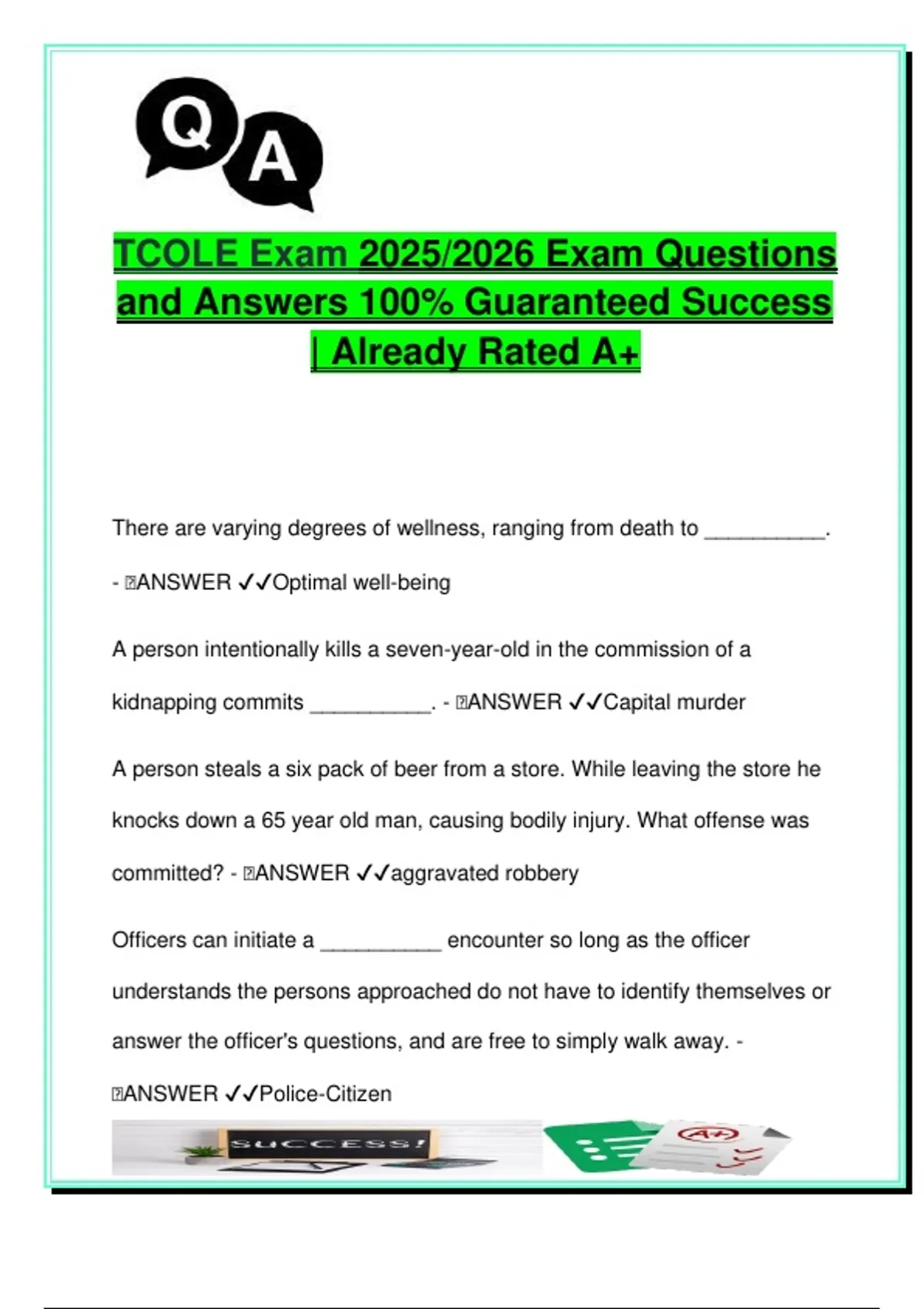 Q A

TCOLE Exam 2025/2026 Exam Questions and Answers 100% Guaranteed Success | Already Rated A+

There are varying degrees of wellness, ranging from death to __________. - ANSWER ✓✓Optimal well-being

A person intentionally kills a seven-year-old in the commission of a kidnapping commits __________. - ANSWER ✓✓Capital murder

A person steals a six pack of beer from a store. While leaving the store he knocks down a 65 year old man, causing bodily injury. What offense was committed? - ANSWER ✓✓aggravated robbery

Officers can initiate a __________ encounter so long as the officer understands the persons approached do not have to identify themselves or answer the officer's questions, and are free to simply walk away. - ANSWER ✓✓Police-Citizen

SUCCESS!

A+